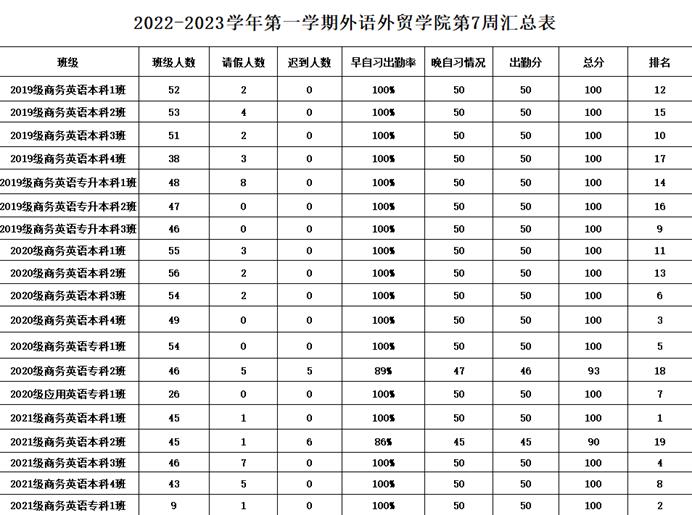 2022-2023学年第一学期外语外贸学院第7周汇总表

| 班级 | 班级人数 | 请假人数 | 迟到人数 | 早自习出勤率 | 晚自习情况 | 出勤分 | 总分 | 排名 |
|---|---|---|---|---|---|---|---|---|
| 2019级商务英语本科1班 | 52 | 2 | 0 | 100% | 50 | 50 | 100 | 12 |
| 2019级商务英语本科2班 | 53 | 4 | 0 | 100% | 50 | 50 | 100 | 15 |
| 2019级商务英语本科3班 | 51 | 2 | 0 | 100% | 50 | 50 | 100 | 10 |
| 2019级商务英语本科4班 | 38 | 3 | 0 | 100% | 50 | 50 | 100 | 17 |
| 2019级商务英语专升本科1班 | 48 | 8 | 0 | 100% | 50 | 50 | 100 | 14 |
| 2019级商务英语专升本科2班 | 47 | 0 | 0 | 100% | 50 | 50 | 100 | 16 |
| 2019级商务英语专升本科3班 | 46 | 0 | 0 | 100% | 50 | 50 | 100 | 9 |
| 2020级商务英语本科1班 | 55 | 3 | 0 | 100% | 50 | 50 | 100 | 11 |
| 2020级商务英语本科2班 | 56 | 2 | 0 | 100% | 50 | 50 | 100 | 13 |
| 2020级商务英语本科3班 | 54 | 2 | 0 | 100% | 50 | 50 | 100 | 6 |
| 2020级商务英语本科4班 | 49 | 0 | 0 | 100% | 50 | 50 | 100 | 3 |
| 2020级商务英语专科1班 | 54 | 0 | 0 | 100% | 50 | 50 | 100 | 5 |
| 2020级商务英语专科2班 | 46 | 5 | 5 | 89% | 47 | 46 | 93 | 18 |
| 2020级应用英语专科1班 | 26 | 0 | 0 | 100% | 50 | 50 | 100 | 7 |
| 2021级商务英语本科1班 | 45 | 1 | 0 | 100% | 50 | 50 | 100 | 1 |
| 2021级商务英语本科2班 | 45 | 1 | 6 | 86% | 45 | 45 | 90 | 19 |
| 2021级商务英语本科3班 | 46 | 7 | 0 | 100% | 50 | 50 | 100 | 4 |
| 2021级商务英语本科4班 | 43 | 5 | 0 | 100% | 50 | 50 | 100 | 8 |
| 2021级商务英语专科1班 | 9 | 1 | 0 | 100% | 50 | 50 | 100 | 2 |